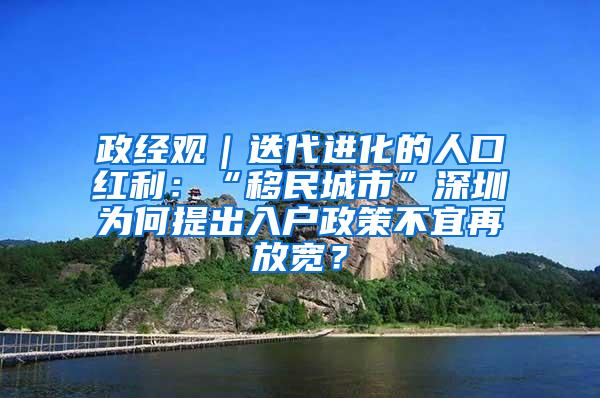 政经观｜迭代进化的人口红利：“移民城市”深圳为何提出入户政策不宜再放宽？